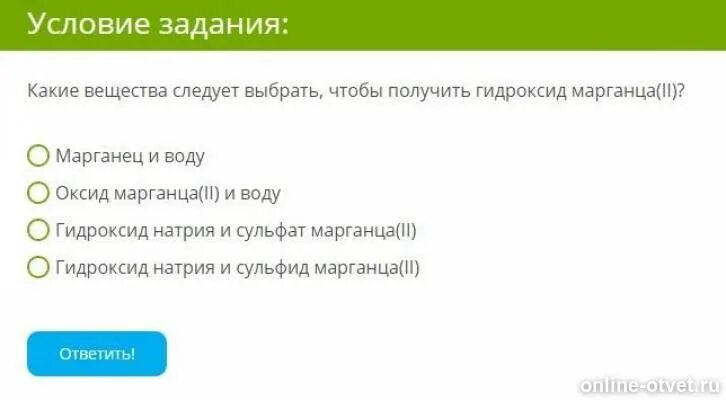 Условие задания:

Какие вещества следует выбрать, чтобы получить гидроксид марганца(II)?

Марганец и воду

Оксид марганца(II) и воду

Гидроксид натрия и сульфат марганца(II)

Гидроксид натрия и сульфид марганца(II)

Ответить!

online-otvet.ru